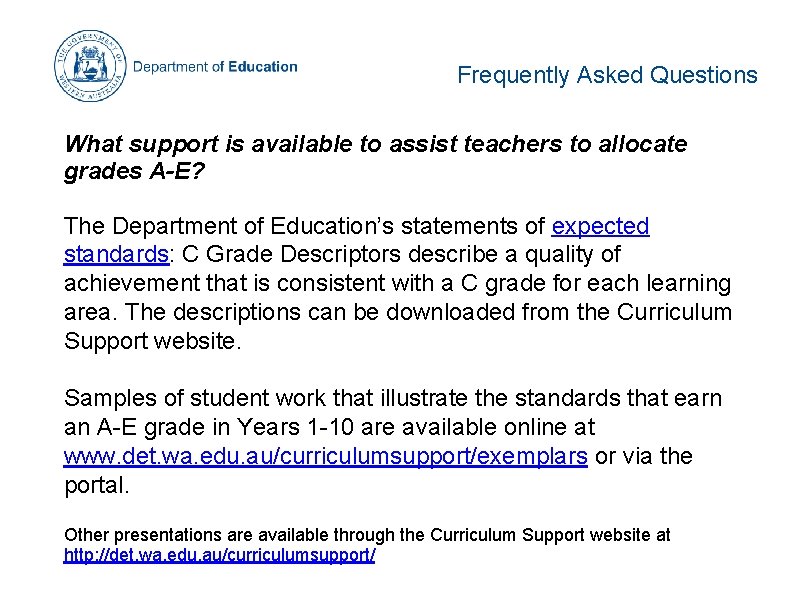 THE GOVERNMENT OF WESTERN AUSTRALIA

Department of Education

Frequently Asked Questions

What support is available to assist teachers to allocate grades A-E?

The Department of Education's statements of expected standards: C Grade Descriptors describe a quality of achievement that is consistent with a C grade for each learning area. The descriptions can be downloaded from the Curriculum Support website.

Samples of student work that illustrate the standards that earn an A-E grade in Years 1-10 are available online at www.det.wa.edu.au/curriculumsupport/exemplars or via the portal.

Other presentations are available through the Curriculum Support website at http://det.wa.edu.au/curriculumsupport/